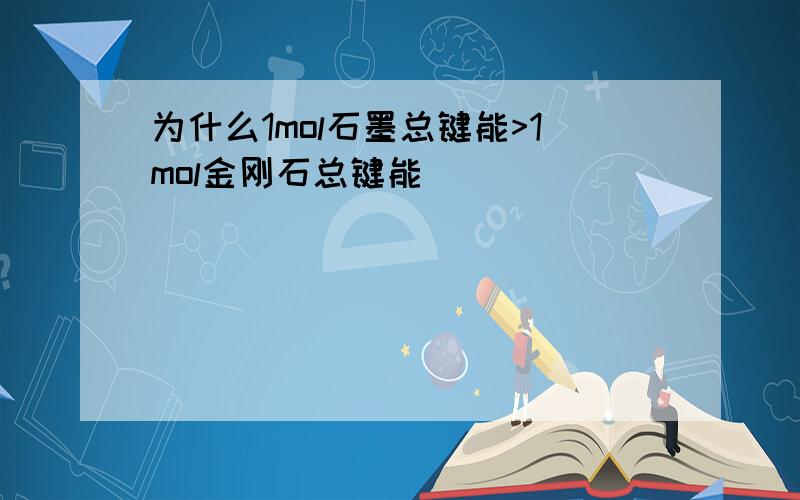 为什么1mol石墨总键能>1mol金刚石总键能